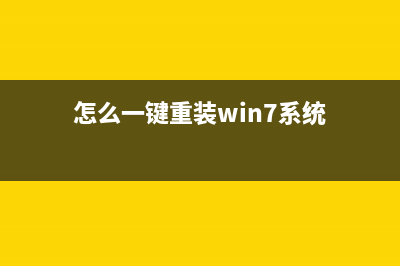 怎么一键重装win7系统